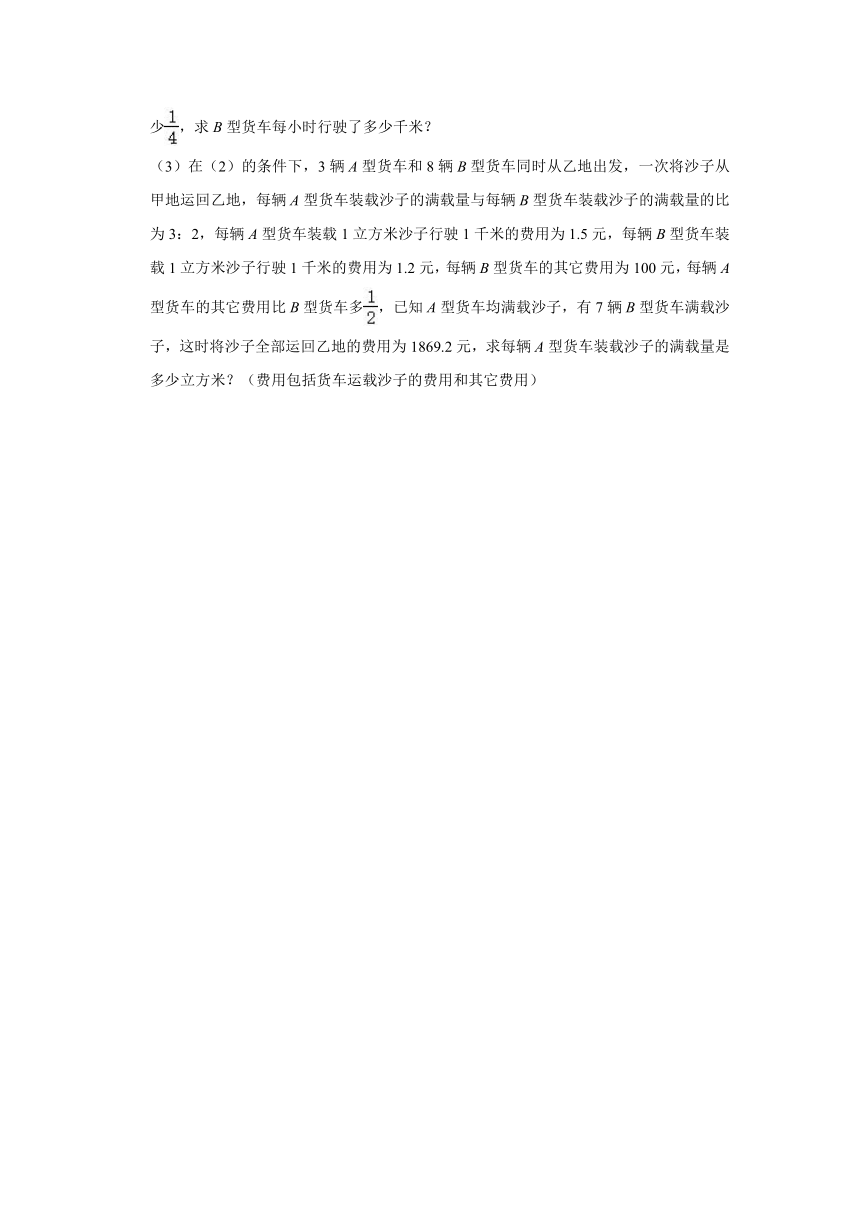 少$\frac{1}{4}$，求 $B$ 型货车每小时行驶了多少千米？

（3）在（2）的条件下，3 辆 $A$ 型货车和 8 辆 $B$ 型货车同时从乙地出发，一次将沙子从甲地运回乙地，每辆 $A$ 型货车装载沙子的满载量与每辆 $B$ 型货车装载沙子的满载量的比为 3：2，每辆 $A$ 型货车装载 1 立方米沙子行驶 1 千米的费用为 1.5 元，每辆 $B$ 型货车装载 1 立方米沙子行驶 1 千米的费用为 1.2 元，每辆 $B$ 型货车的其它费用为 100 元，每辆 $A$ 型货车的其它费用比 $B$ 型货车多$\frac{1}{2}$，已知 $A$ 型货车均满载沙子，有 7 辆 $B$ 型货车满载沙子，这时将沙子全部运回乙地的费用为 1869.2 元，求每辆 $A$ 型货车装载沙子的满载量是多少立方米？（费用包括货车运载沙子的费用和其它费用）